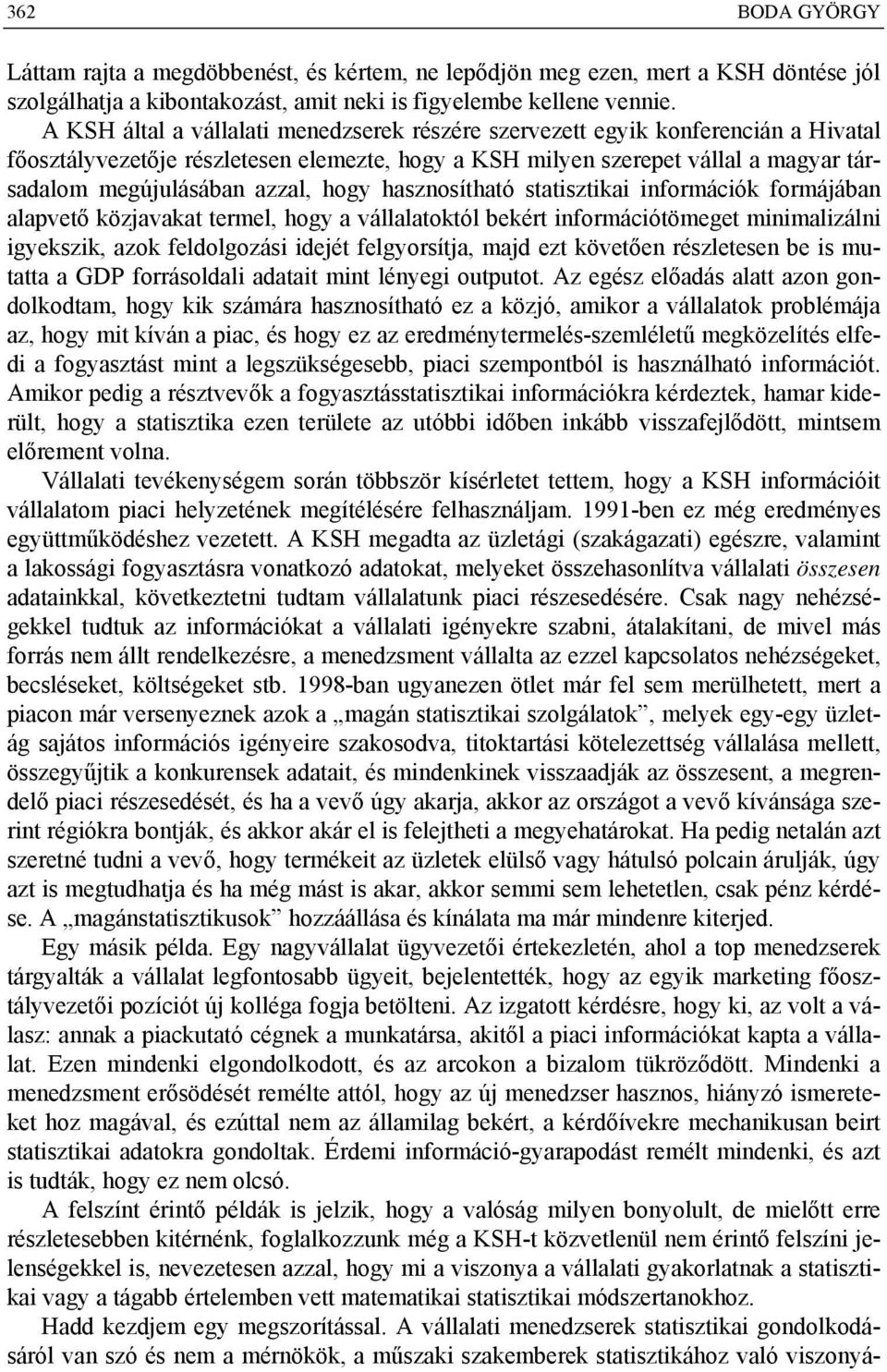 362 BODA GYÖRGY

Láttam rajta a megdöbbenést, és kértem, ne lepődjön meg ezen, mert a KSH döntése jól szolgálhatja a kibontakozást, amit neki is figyelembe kellene vennie.

A KSH által a vállalati menedzserek részére szervezett egyik konferencián a Hivatal főosztályvezetője részletesen elemezte, hogy a KSH milyen szerepet vállal a magyar társadalom megújulásában azzal, hogy hasznosítható statisztikai információk formájában alapvető közjavakat termel, hogy a vállalatoktól bekért információtömeget minimalizálni igyekszik, azok feldolgozási idejét felgyorsítja, majd ezt követően részletesen be is mutatta a GDP forrásoldali adatait mint lényegi outputot. Az egész előadás alatt azon gondolkodtam, hogy kik számára hasznosítható ez a közjó, amikor a vállalatok problémája az, hogy mit kíván a piac, és hogy ez az eredménytermelés-szemléletű megközelítés elfedi a fogyasztást mint a legszükségesebb, piaci szempontból is használható információt. Amikor pedig a résztvevők a fogyasztásstatisztikai információkra kérdeztek, hamar kiderült, hogy a statisztika ezen területe az utóbbi időben inkább visszafejlődött, mintsem előrement volna.

Vállalati tevékenységem során többször kísérletet tettem, hogy a KSH információit vállalatom piaci helyzetének megítélésére felhasználjam. 1991-ben ez még eredményes együttműködéshez vezetett. A KSH megadta az üzletági (szakágazati) egészre, valamint a lakossági fogyasztásra vonatkozó adatokat, melyeket összehasonlítva vállalati összesen adatainkkal, következtetni tudtam vállalatunk piaci részesedésére. Csak nagy nehézségekkel tudtuk az információkat a vállalati igényekre szabni, átalakítani, de mivel más forrás nem állt rendelkezésre, a menedzsment vállalta az ezzel kapcsolatos nehézségeket, becsléseket, költségeket stb. 1998-ban ugyanezen ötlet már fel sem merülhetett, mert a piacon már versenyeznek azok a „magán statisztikai szolgálatok”, melyek egy-egy üzletág sajátos információs igényeire szakosodva, titoktartási kötelezettség vállalása mellett, összegyűjtik a konkurensek adatait, és mindenkinek visszaadják az összesent, a megrendelő piaci részesedését, és ha a vevő úgy akarja, akkor az országot a vevő kívánsága szerint régiókra bontják, és akkor akár el is felejtheti a megyehatárokat. Ha pedig netalán azt szeretné tudni a vevő, hogy termékeit az üzletek elülső vagy hátulsó polcain árulják, úgy azt is megtudhatja és ha még mást is akar, akkor semmi sem lehetetlen, csak pénz kérdése. A „magánstatisztikusok” hozzáállása és kínálata ma már mindenre kiterjed.

Egy másik példa. Egy nagyvállalat ügyvezetői értekezletén, ahol a top menedzserek tárgyalták a vállalat legfontosabb ügyeit, bejelentették, hogy az egyik marketing főosztályvezetői pozíciót új kolléga fogja betölteni. Az izgatott kérdésre, hogy ki, az volt a válasz: annak a piackutató cégnek a munkatársa, akitől a piaci információkat kapta a vállalat. Ezen mindenki elgondolkodott, és az arcokon a bizalom tükröződött. Mindenki a menedzsment erősödését remélte attól, hogy az új menedzser hasznos, hiányzó ismereteket hoz magával, és ezúttal nem az államilag bekért, a kérdőívekre mechanikusan beirt statisztikai adatokra gondoltak. Érdemi információ-gyarapodást remélt mindenki, és azt is tudták, hogy ez nem olcsó.

A felszínt érintő példák is jelzik, hogy a valóság milyen bonyolult, de mielőtt erre részletesebben kitérnénk, foglalkozzunk még a KSH-t közvetlenül nem érintő felszíni jelenségekkel is, nevezetesen azzal, hogy mi a viszonya a vállalati gyakorlatnak a statisztikai vagy a tágabb értelemben vett matematikai statisztikai módszertanokhoz.

Hadd kezdjem egy megszorítással. A vállalati menedzserek statisztikai gondolkodásáról van szó és nem a mérnökök, a műszaki szakemberek statisztikához való viszonyá-